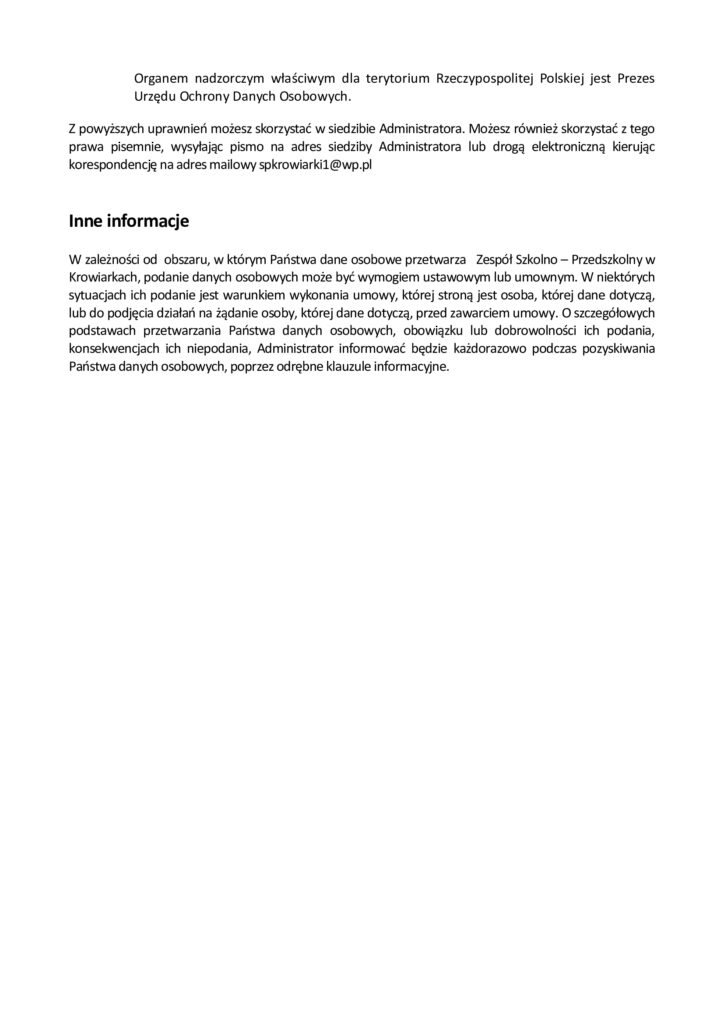 Organem nadzorczym właściwym dla terytorium Rzeczypospolitej Polskiej jest Prezes Urzędu Ochrony Danych Osobowych.

Z powyższych uprawnień możesz skorzystać w siedzibie Administratora. Możesz również skorzystać z tego prawa pisemnie, wysyłając pismo na adres siedziby Administratora lub drogą elektroniczną kierując korespondencję na adres mailowy spkrowiarki1@wp.pl

Inne informacje

W zależności od obszaru, w którym Państwa dane osobowe przetwarza Zespół Szkolno – Przedszkolny w Krowiarkach, podanie danych osobowych może być wymogiem ustawowym lub umownym. W niektórych sytuacjach ich podanie jest warunkiem wykonania umowy, której stroną jest osoba, której dane dotyczą, lub do podjęcia działań na żądanie osoby, której dane dotyczą, przed zawarciem umowy. O szczegółowych podstawach przetwarzania Państwa danych osobowych, obowiązku lub dobrowolności ich podania, konsekwencjach ich niepodania, Administrator informować będzie każdorazowo podczas pozyskiwania Państwa danych osobowych, poprzez odrębne klauzule informacyjne.